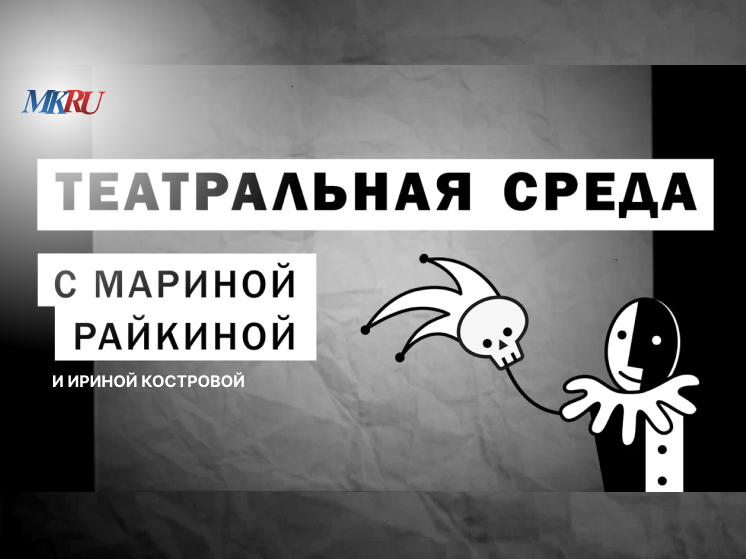 MKRU

ТЕАТРАЛЬНАЯ СРЕДА

С МАРИНОЙ РАЙКИНОЙ

И ИРИНОЙ КОСТРОВОЙ